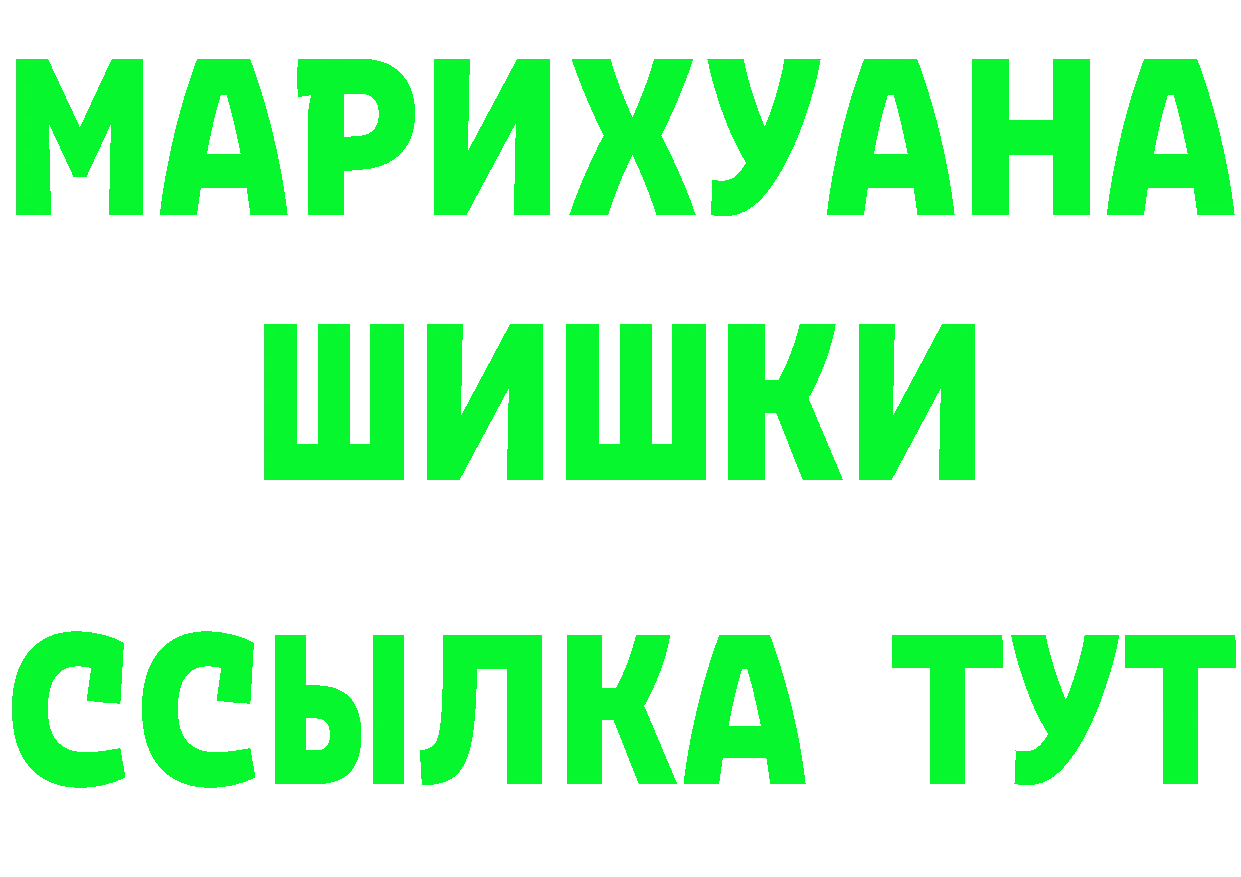 МАРИХУАНА
ШИШКИ
ССЫЛКА ТУТ